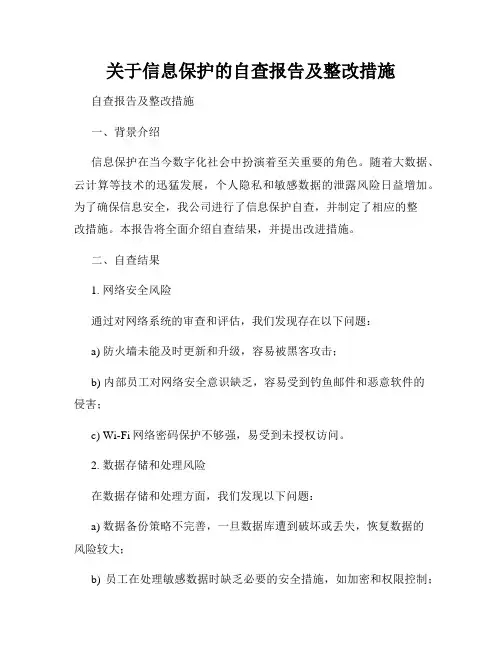 关于信息保护的自查报告及整改措施

自查报告及整改措施

一、背景介绍

信息保护在当今数字化社会中扮演着至关重要的角色。随着大数据、云计算等技术的迅猛发展，个人隐私和敏感数据的泄露风险日益增加。为了确保信息安全，我公司进行了信息保护自查，并制定了相应的整改措施。本报告将全面介绍自查结果，并提出改进措施。

二、自查结果

1. 网络安全风险

通过对网络系统的审查和评估，我们发现存在以下问题：

a) 防火墙未能及时更新和升级，容易被黑客攻击；

b) 内部员工对网络安全意识缺乏，容易受到钓鱼邮件和恶意软件的侵害；

c) Wi-Fi 网络密码保护不够强，易受到未授权访问。

2. 数据存储和处理风险

在数据存储和处理方面，我们发现以下问题：

a) 数据备份策略不完善，一旦数据库遭到破坏或丢失，恢复数据的风险较大；

b) 员工在处理敏感数据时缺乏必要的安全措施，如加密和权限控制；